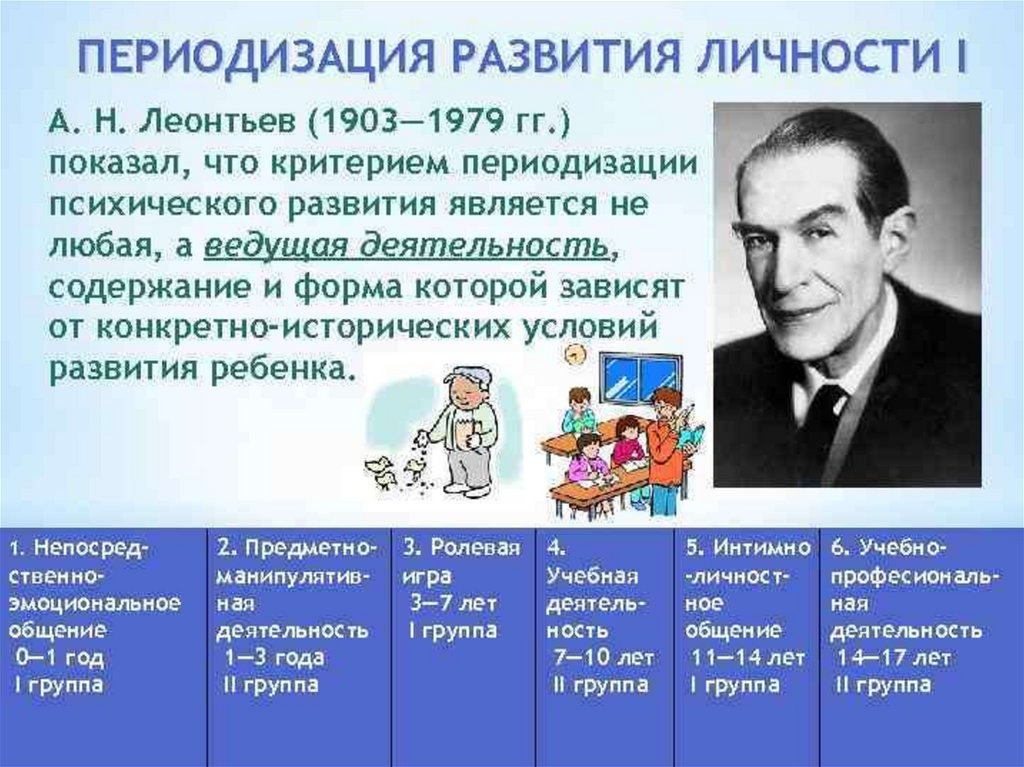 ПЕРИОДИЗАЦИЯ РАЗВИТИЯ ЛИЧНОСТИ I

А. Н. Леонтьев (1903—1979 гг.) показал, что критерием периодизации психического развития является не любая, а ведущая деятельность, содержание и форма которой зависят от конкретно-исторических условий развития ребенка.

| 1. Непосредственно-эмоциональное общение 0—1 год I группа | 2. Предметно-манипулятивная деятельность 1—3 года II группа | 3. Ролевая игра 3—7 лет I группа | 4. Учебная деятельность 7—10 лет II группа | 5. Интимно-личностное общение 11—14 лет I группа | 6. Учебно-професиональная деятельность 14—17 лет II группа |
|---|---|---|---|---|---|